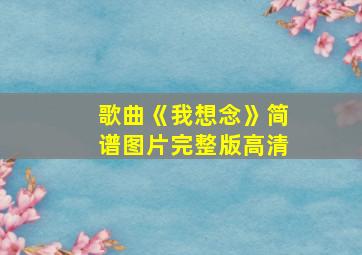 歌曲《我想念》简谱图片完整版高清